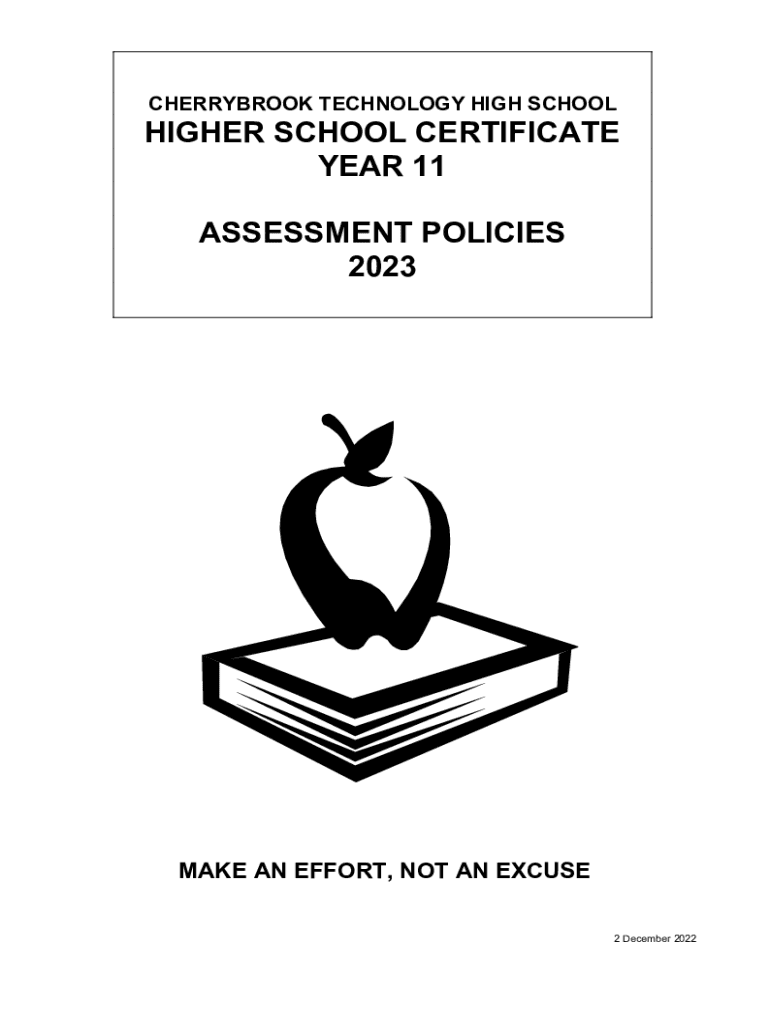 CHERRYBROOK TECHNOLOGY HIGH SCHOOL
HIGHER SCHOOL CERTIFICATE
YEAR 11

ASSESSMENT POLICIES
2023

MAKE AN EFFORT, NOT AN EXCUSE

2 December 2022